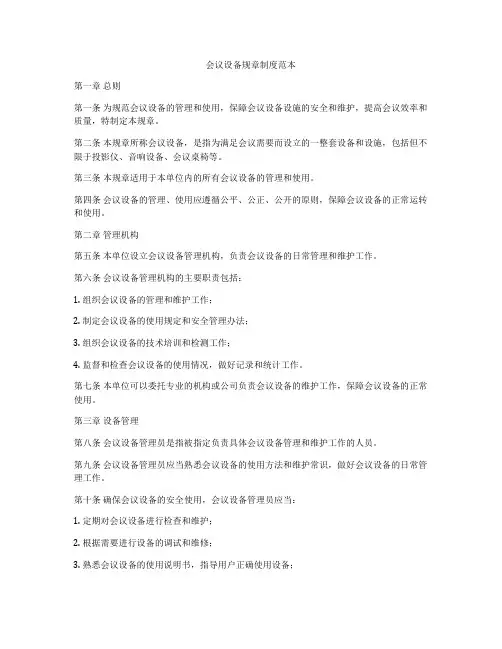 会议设备规章制度范本

第一章 总则

第一条 为规范会议设备的管理和使用，保障会议设备设施的安全和维护，提高会议效率和质量，特制定本规章。

第二条 本规章所称会议设备，是指为满足会议需要而设立的一整套设备和设施，包括但不限于投影仪、音响设备、会议桌椅等。

第三条 本规章适用于本单位内的所有会议设备的管理和使用。

第四条 会议设备的管理、使用应遵循公平、公正、公开的原则，保障会议设备的正常运转和使用。

第二章 管理机构

第五条 本单位设立会议设备管理机构，负责会议设备的日常管理和维护工作。

第六条 会议设备管理机构的主要职责包括：

1. 组织会议设备的管理和维护工作；

2. 制定会议设备的使用规定和安全管理办法；

3. 组织会议设备的技术培训和检测工作；

4. 监督和检查会议设备的使用情况，做好记录和统计工作。

第七条 本单位可以委托专业的机构或公司负责会议设备的维护工作，保障会议设备的正常使用。

第三章 设备管理

第八条 会议设备管理员是指被指定负责具体会议设备管理和维护工作的人员。

第九条 会议设备管理员应当熟悉会议设备的使用方法和维护常识，做好会议设备的日常管理工作。

第十条 确保会议设备的安全使用，会议设备管理员应当：

1. 定期对会议设备进行检查和维护；

2. 根据需要进行设备的调试和维修；

3. 熟悉会议设备的使用说明书，指导用户正确使用设备；